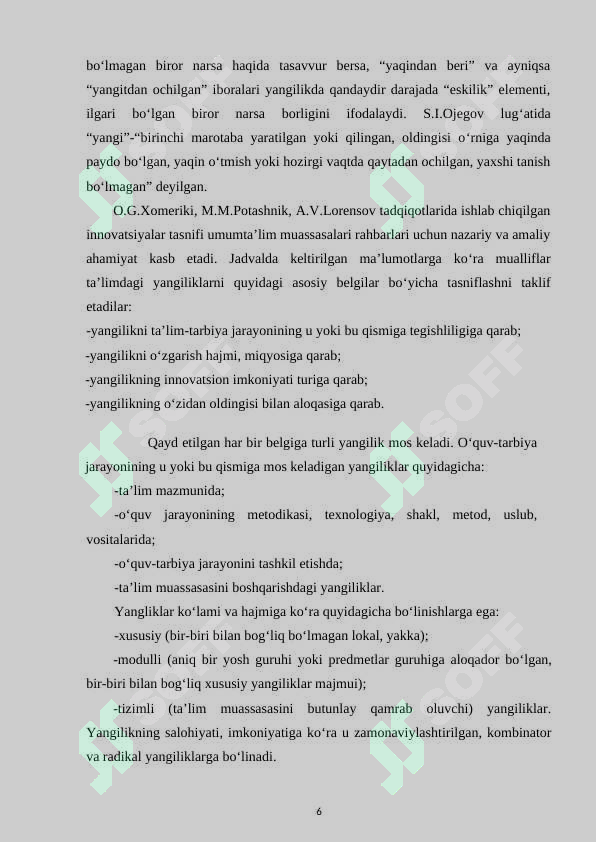 bo‘lmagan biror narsa haqida tasavvur bersa, “yaqindan beri” va ayniqsa “yangitdan ochilgan” iboralari yangilikda qandaydir darajada “eskilik” elementi, ilgari bo‘lgan biror narsa borligini ifodalaydi. S.I.Ojegov lug‘atida “yangi”-“birinchi marotaba yaratilgan yoki qilingan, oldingisi o‘rniga yaqinda paydo bo‘lgan, yaqin o‘tmish yoki hozirgi vaqtda qaytadan ochilgan, yaxshi tanish bo‘lmagan” deyilgan.

O.G.Xomeriki, M.M.Potashnik, A.V.Lorensov tadqiqotlarida ishlab chiqilgan innovatsiyalar tasnifi umumta’lim muassasalari rahbarlari uchun nazariy va amaliy ahamiyat kasb etadi. Jadvalda keltirilgan ma’lumotlarga ko‘ra mualliflar ta’limdagi yangiliklarni quyidagi asosiy belgilar bo‘yicha tasniflashni taklif etadilar:
-yangilikni ta’lim-tarbiya jarayonining u yoki bu qismiga tegishliligiga qarab;
-yangilikni o‘zgarish hajmi, miqyosiga qarab;
-yangilikning innovatsion imkoniyati turiga qarab;
-yangilikning o‘zidan oldingisi bilan aloqasiga qarab.

Qayd etilgan har bir belgiga turli yangilik mos keladi. O‘quv-tarbiya jarayonining u yoki bu qismiga mos keladigan yangiliklar quyidagicha:

-ta’lim mazmunida;

-o‘quv jarayonining metodikasi, texnologiya, shakl, metod, uslub, vositalarida;

-o‘quv-tarbiya jarayonini tashkil etishda;

-ta’lim muassasasini boshqarishdagi yangiliklar.

Yangliklar ko‘lami va hajmiga ko‘ra quyidagicha bo‘linishlarga ega:

-xususiy (bir-biri bilan bog‘liq bo‘lmagan lokal, yakka);

-modulli (aniq bir yosh guruhi yoki predmetlar guruhiga aloqador bo‘lgan, bir-biri bilan bog‘liq xususiy yangiliklar majmui);

-tizimli (ta’lim muassasasini butunlay qamrab oluvchi) yangiliklar. Yangilikning salohiyati, imkoniyatiga ko‘ra u zamonaviylashtirilgan, kombinator va radikal yangiliklarga bo‘linadi.

6